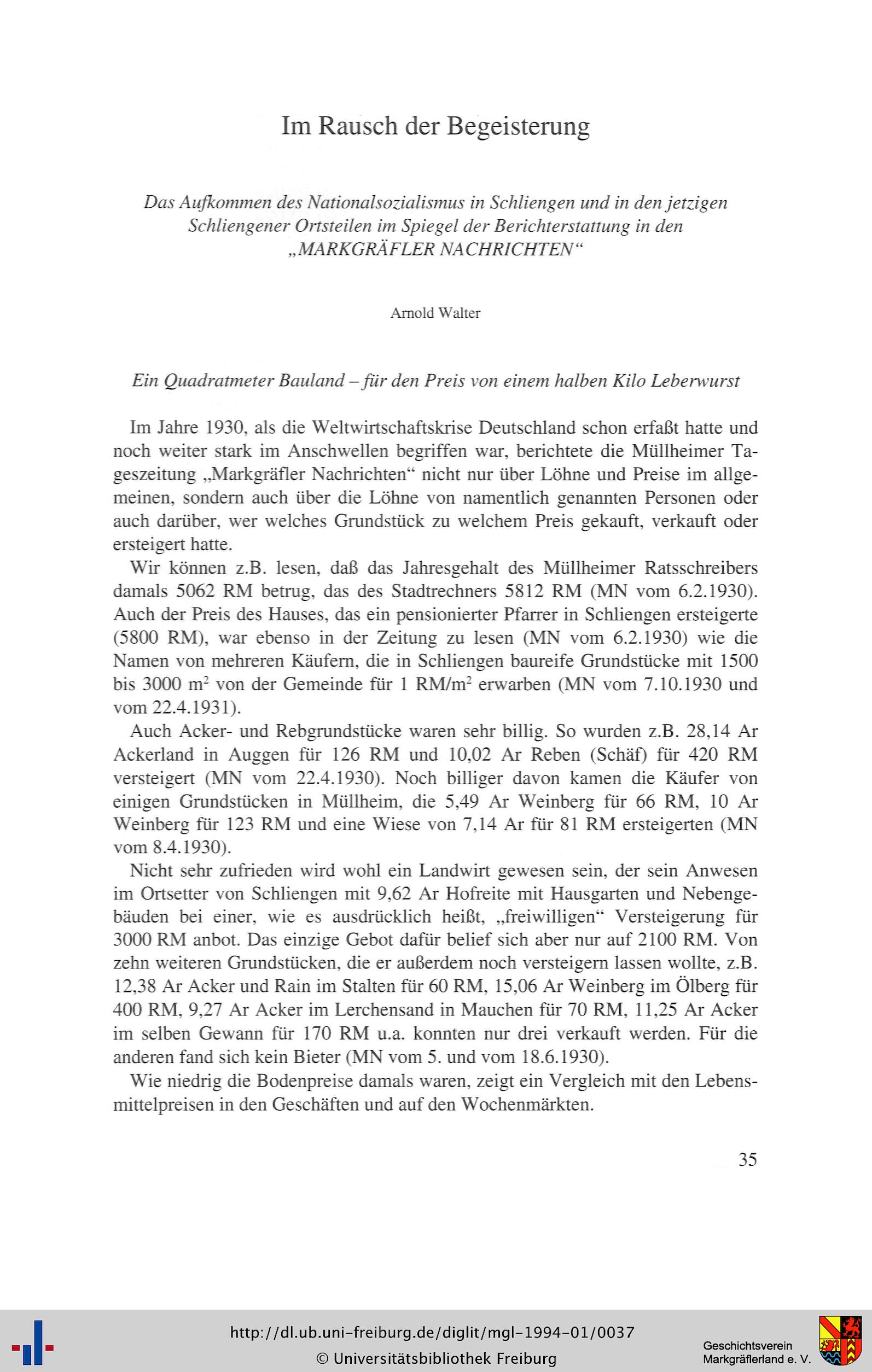 Im Rausch der Begeisterung

Das Aufkommen des Nationalsozialismus in Schliengen und in den jetzigen Schliengener Ortsteilen im Spiegel der Berichterstattung in den „MARKGRÄFLER NACHRICHTEN“

Arnold Walter

Ein Quadratmeter Bauland – für den Preis von einem halben Kilo Leberwurst

Im Jahre 1930, als die Weltwirtschaftskrise Deutschland schon erfaßt hatte und noch weiter stark im Anschwellen begriffen war, berichtete die Müllheimer Tageszeitung „Markgräfler Nachrichten“ nicht nur über Löhne und Preise im allgemeinen, sondern auch über die Löhne von namentlich genannten Personen oder auch darüber, wer welches Grundstück zu welchem Preis gekauft, verkauft oder ersteigert hatte.

Wir können z.B. lesen, daß das Jahresgehalt des Müllheimer Ratsschreibers damals 5062 RM betrug, das des Stadtrechners 5812 RM (MN vom 6.2.1930). Auch der Preis des Hauses, das ein pensionierter Pfarrer in Schliengen ersteigerte (5800 RM), war ebenso in der Zeitung zu lesen (MN vom 6.2.1930) wie die Namen von mehreren Käufern, die in Schliengen baureife Grundstücke mit 1500 bis 3000 $m^2$ von der Gemeinde für 1 RM/$m^2$ erwarben (MN vom 7.10.1930 und vom 22.4.1931).

Auch Acker- und Rebgrundstücke waren sehr billig. So wurden z.B. 28,14 Ar Ackerland in Auggen für 126 RM und 10,02 Ar Reben (Schäf) für 420 RM versteigert (MN vom 22.4.1930). Noch billiger davon kamen die Käufer von einigen Grundstücken in Müllheim, die 5,49 Ar Weinberg für 66 RM, 10 Ar Weinberg für 123 RM und eine Wiese von 7,14 Ar für 81 RM ersteigerten (MN vom 8.4.1930).

Nicht sehr zufrieden wird wohl ein Landwirt gewesen sein, der sein Anwesen im Ortsetter von Schliengen mit 9,62 Ar Hofreite mit Hausgarten und Nebengebäuden bei einer, wie es ausdrücklich heißt, „freiwilligen“ Versteigerung für 3000 RM anbot. Das einzige Gebot dafür belief sich aber nur auf 2100 RM. Von zehn weiteren Grundstücken, die er außerdem noch versteigern lassen wollte, z.B. 12,38 Ar Acker und Rain im Stalten für 60 RM, 15,06 Ar Weinberg im Ölberg für 400 RM, 9,27 Ar Acker im Lerchensand in Mauchen für 70 RM, 11,25 Ar Acker im selben Gewann für 170 RM u.a. konnten nur drei verkauft werden. Für die anderen fand sich kein Bieter (MN vom 5. und vom 18.6.1930).

Wie niedrig die Bodenpreise damals waren, zeigt ein Vergleich mit den Lebensmittelpreisen in den Geschäften und auf den Wochenmärkten.

35

http://dl.ub.uni-freiburg.de/diglit/mgl-1994-01/0037
© Universitätsbibliothek Freiburg

Geschichtsverein Markgräflerland e. V.